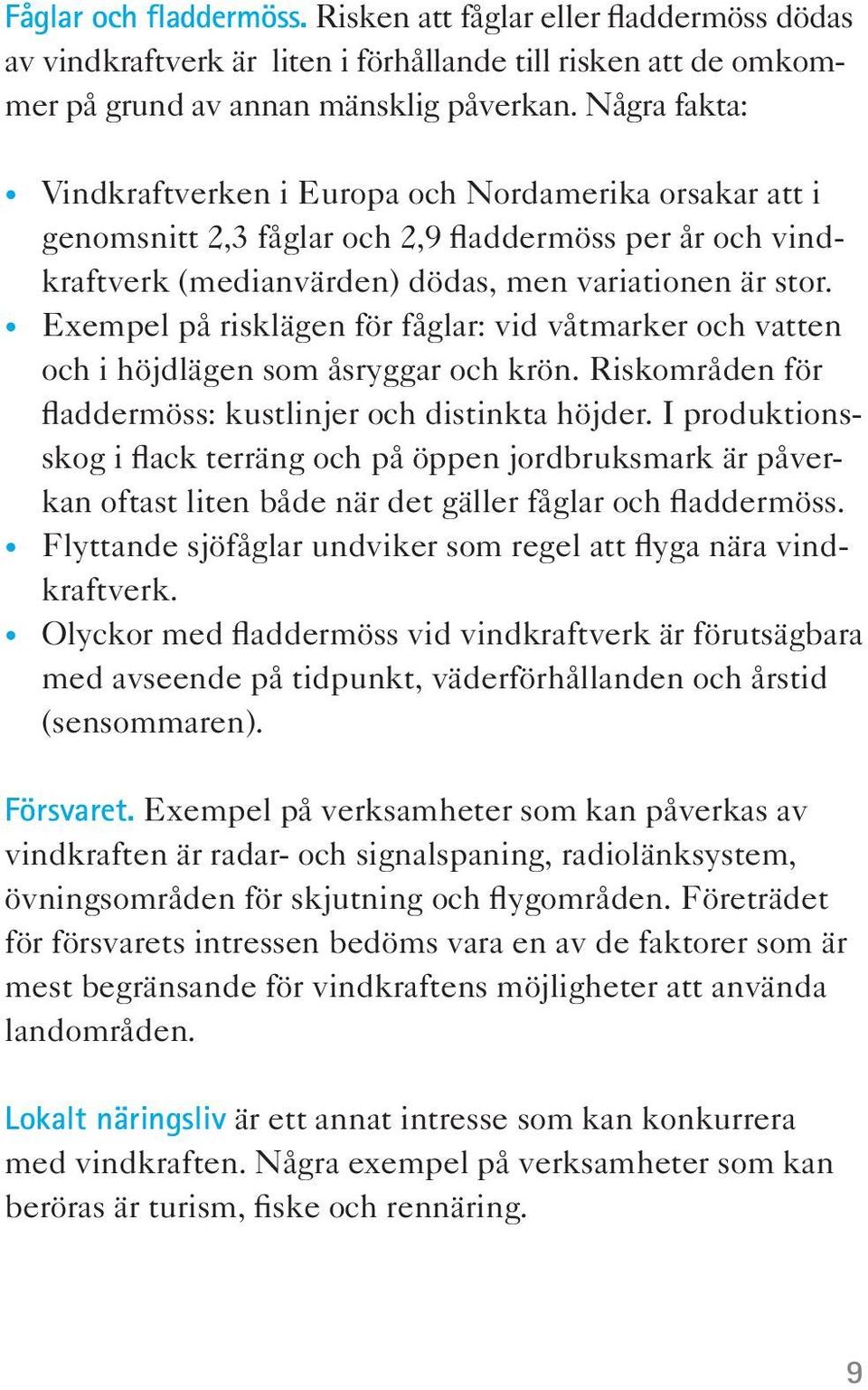 Fåglar och fladdermöss. Risken att fåglar eller fladdermöss dödas av vindkraftverk är liten i förhållande till risken att de omkommer på grund av annan mänsklig påverkan. Några fakta:

• Vindkraftverken i Europa och Nordamerika orsakar att i genomsnitt 2,3 fåglar och 2,9 fladdermöss per år och vindkraftverk (medianvärden) dödas, men variationen är stor.
• Exempel på risklägen för fåglar: vid våtmarker och vatten och i höjdlägen som åsryggar och krön. Riskområden för fladdermöss: kustlinjer och distinkta höjder. I produktionsskog i flack terräng och på öppen jordbruksmark är påverkan oftast liten både när det gäller fåglar och fladdermöss.
• Flyttande sjöfåglar undviker som regel att flyga nära vindkraftverk.
• Olyckor med fladdermöss vid vindkraftverk är förutsägbara med avseende på tidpunkt, väderförhållanden och årstid (sensommaren).

Försvaret. Exempel på verksamheter som kan påverkas av vindkraften är radar- och signalspaning, radiolänksystem, övningsområden för skjutning och flygområden. Företrädet för försvarets intressen bedöms vara en av de faktorer som är mest begränsande för vindkraftens möjligheter att använda landområden.

Lokalt näringsliv är ett annat intresse som kan konkurrera med vindkraften. Några exempel på verksamheter som kan beröras är turism, fiske och rennäring.

9